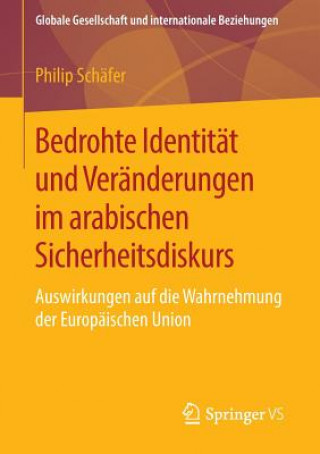 Globale Gesellschaft und internationale Beziehungen

Philip Schäfer

Bedrohte Identität und Veränderungen im arabischen Sicherheitsdiskurs

Auswirkungen auf die Wahrnehmung der Europäischen Union

Springer VS